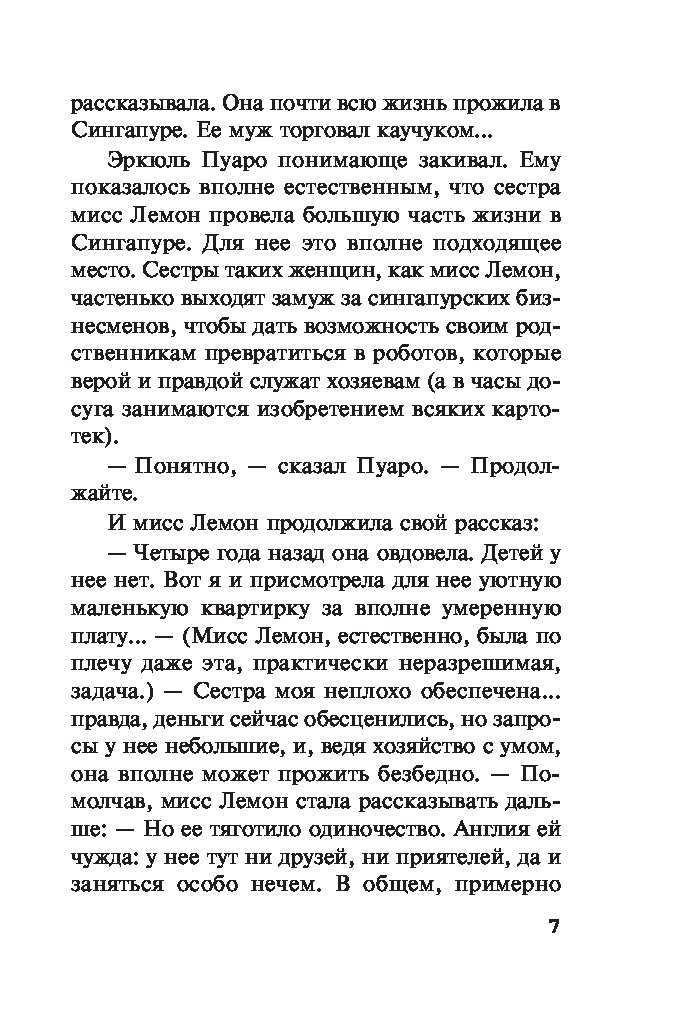 рассказывала. Она почти всю жизнь прожила в Сингапуре. Ее муж торговал каучуком...

Эркюль Пуаро понимающе закивал. Ему показалось вполне естественным, что сестра мисс Лемон провела большую часть жизни в Сингапуре. Для нее это вполне подходящее место. Сестры таких женщин, как мисс Лемон, частенько выходят замуж за сингапурских бизнесменов, чтобы дать возможность своим родственникам превратиться в роботов, которые верой и правдой служат хозяевам (а в часы досуга занимаются изобретением всяких картотек).

— Понятно, — сказал Пуаро. — Продолжайте.

И мисс Лемон продолжила свой рассказ:

— Четыре года назад она овдовела. Детей у нее нет. Вот я и присмотрела для нее уютную маленькую квартирку за вполне умеренную плату... — (Мисс Лемон, естественно, была по плечу даже эта, практически неразрешимая, задача.) — Сестра моя неплохо обеспечена... правда, деньги сейчас обесценились, но запросы у нее небольшие, и, ведя хозяйство с умом, она вполне может прожить безбедно. — Помолчав, мисс Лемон стала рассказывать дальше: — Но ее тяготило одиночество. Англия ей чужда: у нее тут ни друзей, ни приятелей, да и заняться особо нечем. В общем, примерно

7